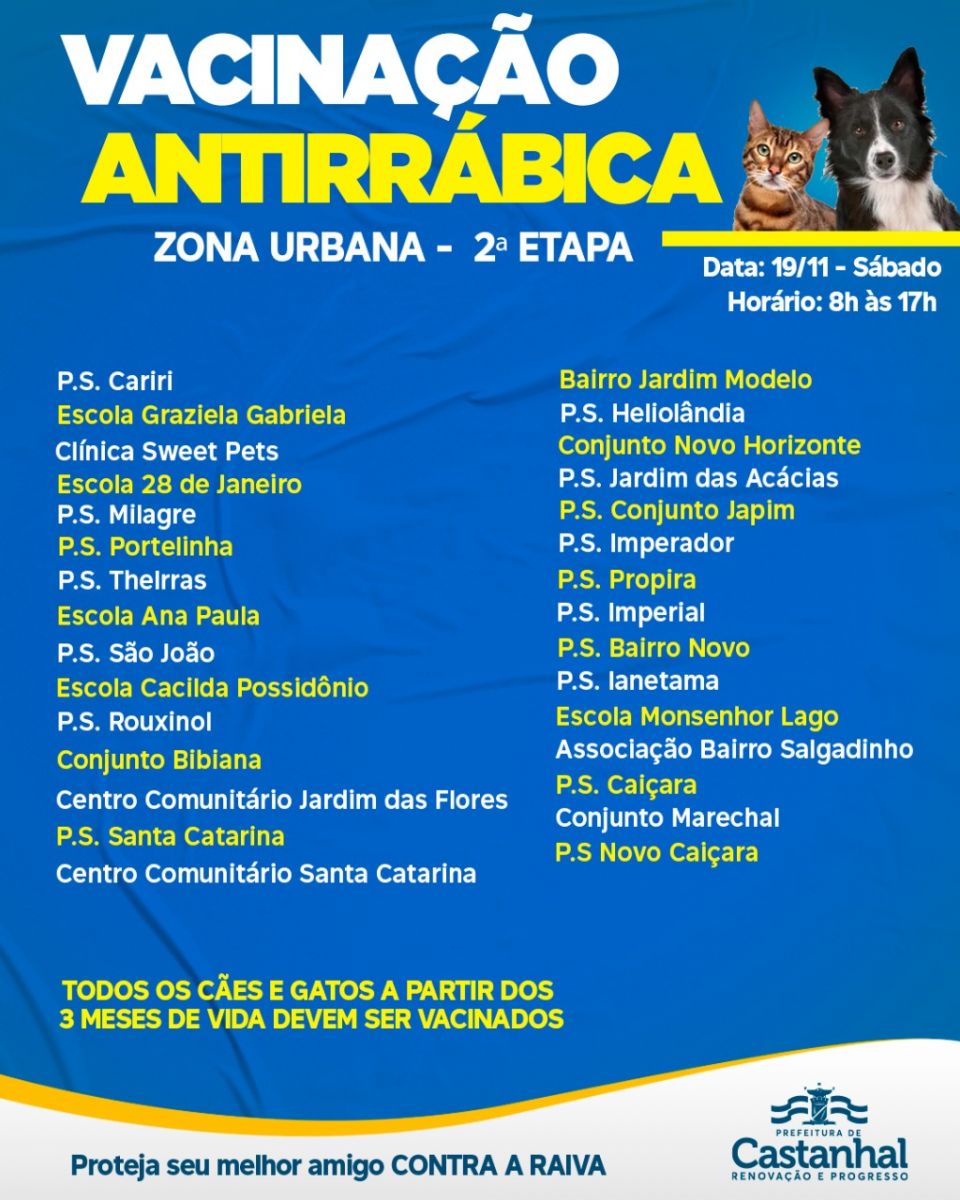 VACINAÇÃO
ANTIRRÁBICA

ZONA URBANA - 2ª ETAPA

Data: 19/11 - Sábado
Horário: 8h às 17h

P.S. Cariri
Escola Graziela Gabriela
Clínica Sweet Pets
Escola 28 de Janeiro
P.S. Milagre
P.S. Portelinha
P.S. Thelrras
Escola Ana Paula
P.S. São João
Escola Cacilda Possidônio
P.S. Rouxinol
Conjunto Bibiana
Centro Comunitário Jardim das Flores
P.S. Santa Catarina
Centro Comunitário Santa Catarina

Bairro Jardim Modelo
P.S. Heliolândia
Conjunto Novo Horizonte
P.S. Jardim das Acácias
P.S. Conjunto Japim
P.S. Imperador
P.S. Propira
P.S. Imperial
P.S. Bairro Novo
P.S. Ianetama
Escola Monsenhor Lago
Associação Bairro Salgadinho
P.S. Caiçara
Conjunto Marechal
P.S Novo Caiçara

TODOS OS CÃES E GATOS A PARTIR DOS 3 MESES DE VIDA DEVEM SER VACINADOS

Proteja seu melhor amigo CONTRA A RAIVA

PREFEITURA DE
Castanhal
RENOVAÇÃO E PROGRESSO